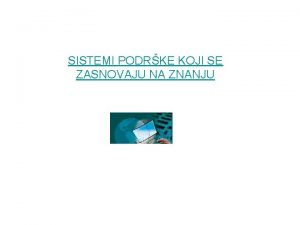 SISTEMI PODRŠKE KOJI SE ZASNOVAJU NA ZNANJU